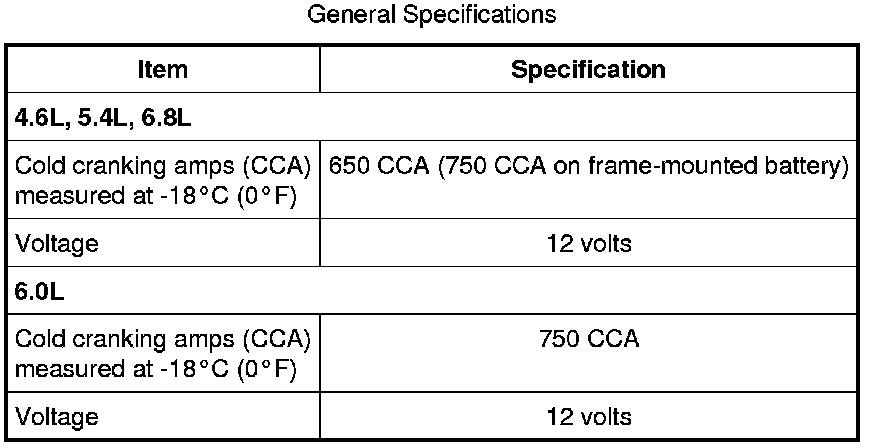 General Specifications

| Item | Specification |
|---|---|
| 4.6L, 5.4L, 6.8L | |
| Cold cranking amps (CCA) measured at -18°C (0°F) | 650 CCA (750 CCA on frame-mounted battery) |
| Voltage | 12 volts |
| 6.0L | |
| Cold cranking amps (CCA) measured at -18°C (0°F) | 750 CCA |
| Voltage | 12 volts |